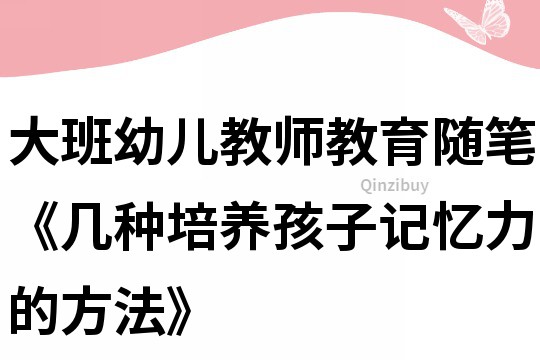 大班幼儿教师教育随笔《几种培养孩子记忆力的方法》

Qinzibuy